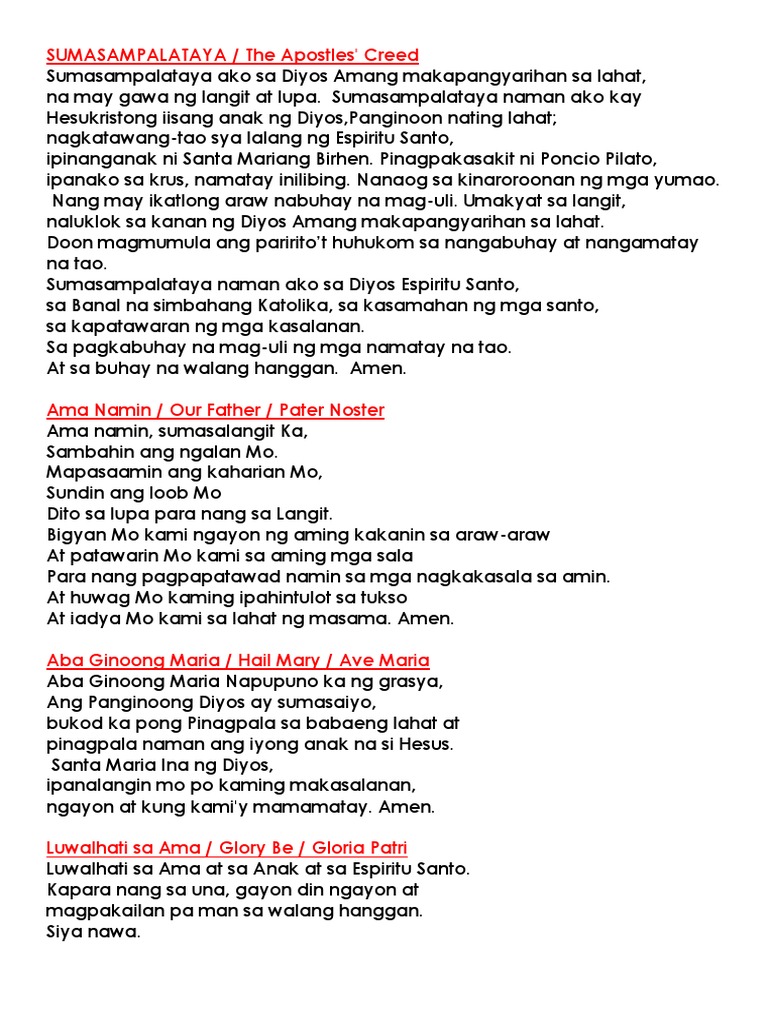 SUMASAMPALATAYA / The Apostles' Creed
Sumasampalataya ako sa Diyos Amang makapangyarihan sa lahat, na may gawa ng langit at lupa. Sumasampalataya naman ako kay Hesukristong iisang anak ng Diyos,Panginoon nating lahat; nagkatawang-tao sya lalang ng Espiritu Santo, ipinanganak ni Santa Mariang Birhen. Pinagpakasakit ni Poncio Pilato, ipanako sa krus, namatay inilibing. Nanaog sa kinaroroonan ng mga yumao. Nang may ikatlong araw nabuhay na mag-uli. Umakyat sa langit, naluklok sa kanan ng Diyos Amang makapangyarihan sa lahat. Doon magmumula ang paririto't huhukom sa nangabuhay at nangamatay na tao.
Sumasampalataya naman ako sa Diyos Espiritu Santo, sa Banal na simbahang Katolika, sa kasamahan ng mga santo, sa kapatawaran ng mga kasalanan.
Sa pagkabuhay na mag-uli ng mga namatay na tao.
At sa buhay na walang hanggan. Amen.

Ama Namin / Our Father / Pater Noster
Ama namin, sumasalangit Ka,
Sambahin ang ngalan Mo.
Mapasaamin ang kaharian Mo,
Sundin ang loob Mo
Dito sa lupa para nang sa Langit.
Bigyan Mo kami ngayon ng aming kakanin sa araw-araw
At patawarin Mo kami sa aming mga sala
Para nang pagpapatawad namin sa mga nagkakasala sa amin.
At huwag Mo kaming ipahintulot sa tukso
At iadya Mo kami sa lahat ng masama. Amen.

Aba Ginoong Maria / Hail Mary / Ave Maria
Aba Ginoong Maria Napupuno ka ng grasya,
Ang Panginoong Diyos ay sumasaiyo,
bukod ka pong Pinagpala sa babaeng lahat at
pinagpala naman ang iyong anak na si Hesus.
Santa Maria Ina ng Diyos,
ipanalangin mo po kaming makasalanan,
ngayon at kung kami'y mamamatay. Amen.

Luwalhati sa Ama / Glory Be / Gloria Patri
Luwalhati sa Ama at sa Anak at sa Espiritu Santo.
Kapara nang sa una, gayon din ngayon at
magpakailan pa man sa walang hanggan.
Siya nawa.